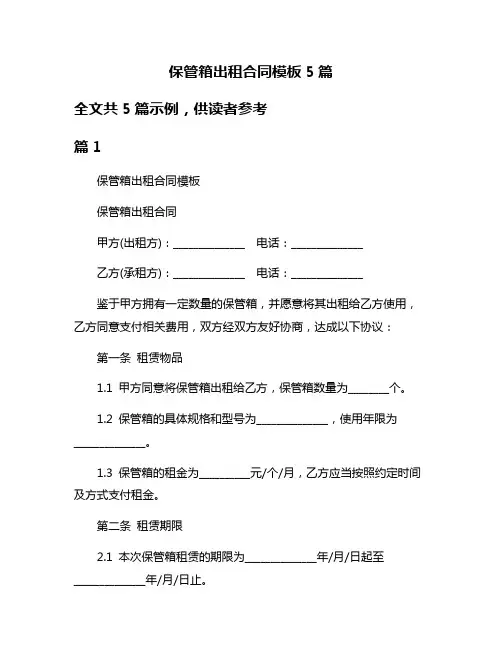 保管箱出租合同模板 5 篇

全文共 5 篇示例，供读者参考

篇 1

保管箱出租合同模板

保管箱出租合同

甲方(出租方)：______________ 电话：______________

乙方(承租方)：______________ 电话：______________

鉴于甲方拥有一定数量的保管箱，并愿意将其出租给乙方使用，乙方同意支付相关费用，双方经双方友好协商，达成以下协议：

第一条 租赁物品

1.1 甲方同意将保管箱出租给乙方，保管箱数量为________个。

1.2 保管箱的具体规格和型号为______________，使用年限为______________。

1.3 保管箱的租金为__________元/个/月，乙方应当按照约定时间及方式支付租金。

第二条 租赁期限

2.1 本次保管箱租赁的期限为______________年/月/日起至______________年/月/日止。